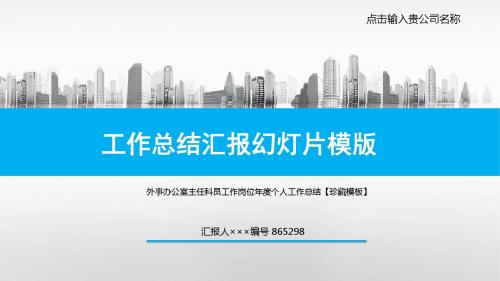 点击输入贵公司名称

工作总结汇报幻灯片模版

外事办公室主任科员工作岗位年度个人工作总结【珍藏模板】

汇报人×××编号 865298